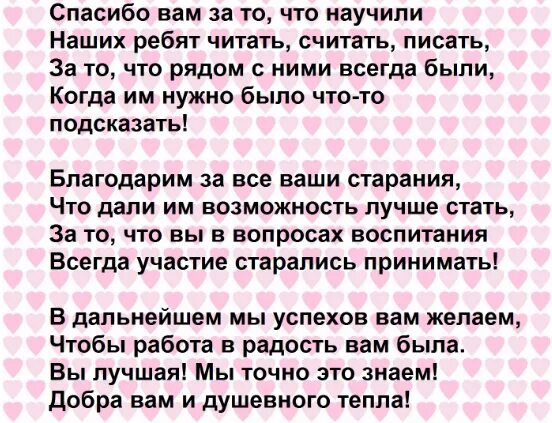 Спасибо вам за то, что научили
Наших ребят читать, считать, писать,
За то, что рядом с ними всегда были,
Когда им нужно было что-то подсказать!

Благодарим за все ваши старания,
Что дали им возможность лучше стать,
За то, что вы в вопросах воспитания
Всегда участие старались принимать!

В дальнейшем мы успехов вам желаем,
Чтобы работа в радость вам была.
Вы лучшая! Мы точно это знаем!
Добра вам и душевного тепла!